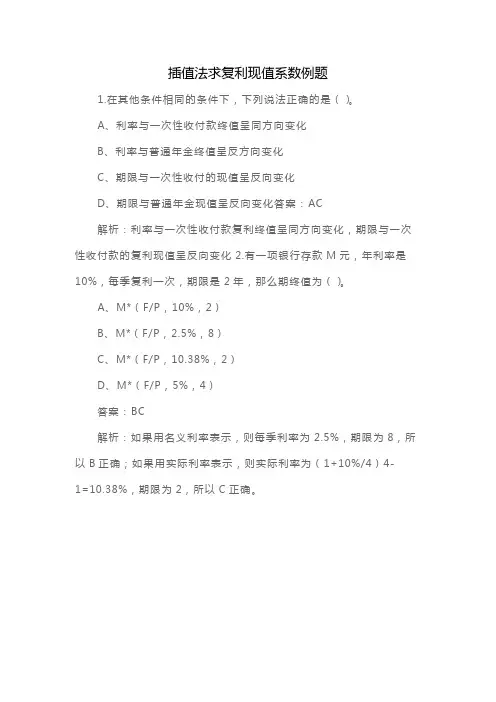 插值法求复利现值系数例题

1.在其他条件相同的条件下，下列说法正确的是（ ）。

A、利率与一次性收付款终值呈同方向变化

B、利率与普通年金终值呈反方向变化

C、期限与一次性收付的现值呈反向变化

D、期限与普通年金现值呈反向变化答案：AC

解析：利率与一次性收付款复利终值呈同方向变化，期限与一次性收付款的复利现值呈反向变化 2.有一项银行存款 M 元，年利率是 10%，每季复利一次，期限是 2 年，那么期终值为（ ）。

A、M*（F/P，10%，2）

B、M*（F/P，2.5%，8）

C、M*（F/P，10.38%，2）

D、M*（F/P，5%，4）

答案：BC

解析：如果用名义利率表示，则每季利率为 2.5%，期限为 8，所以 B 正确；如果用实际利率表示，则实际利率为（1+10%/4）4-1=10.38%，期限为 2，所以 C 正确。